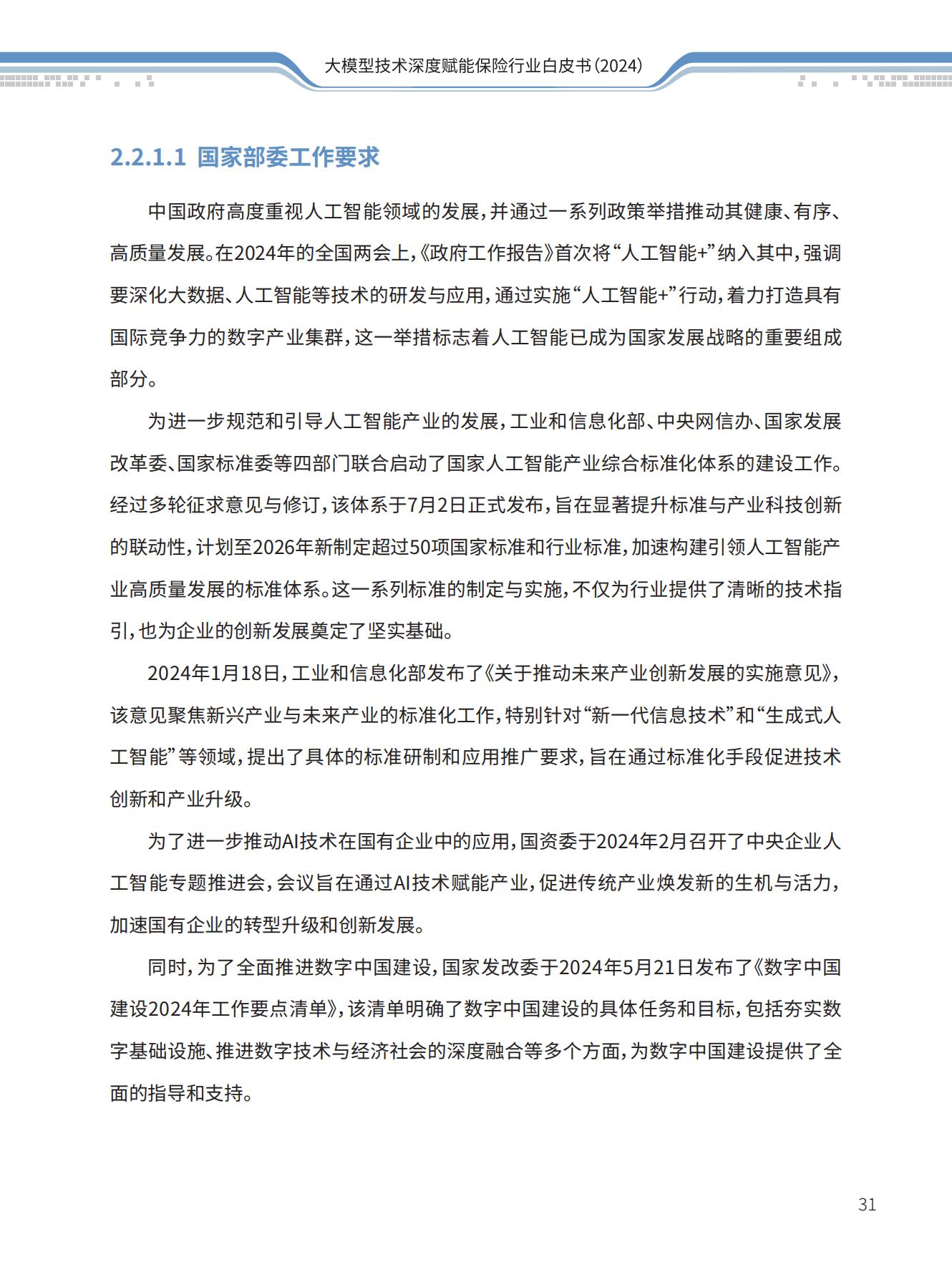 大模型技术深度赋能保险行业白皮书（2024）

2.2.1.1 国家部委工作要求

中国政府高度重视人工智能领域的发展，并通过一系列政策举措推动其健康、有序、高质量发展。在2024年的全国两会上，《政府工作报告》首次将“人工智能+”纳入其中，强调要深化大数据、人工智能等技术的研发与应用，通过实施“人工智能+”行动，着力打造具有国际竞争力的数字产业集群，这一举措标志着人工智能已成为国家发展战略的重要组成部分。

为进一步规范和引导人工智能产业的发展，工业和信息化部、中央网信办、国家发展改革委、国家标准委等四部门联合启动了国家人工智能产业综合标准化体系的建设工作。经过多轮征求意见与修订，该体系于7月2日正式发布，旨在显著提升标准与产业科技创新的联动性，计划至2026年新制定超过50项国家标准和行业标准，加速构建引领人工智能产业高质量发展的标准体系。这一系列标准的制定与实施，不仅为行业提供了清晰的技术指引，也为企业的创新发展奠定了坚实基础。

2024年1月18日，工业和信息化部发布了《关于推动未来产业创新发展的实施意见》，该意见聚焦新兴产业与未来产业的标准化工作，特别针对“新一代信息技术”和“生成式人工智能”等领域，提出了具体的标准研制和应用推广要求，旨在通过标准化手段促进技术创新和产业升级。

为了进一步推动AI技术在国有企业中的应用，国资委于2024年2月召开了中央企业人工智能专题推进会，会议旨在通过AI技术赋能产业，促进传统产业焕发新的生机与活力，加速国有企业的转型升级和创新发展。

同时，为了全面推进数字中国建设，国家发改委于2024年5月21日发布了《数字中国建设2024年工作要点清单》，该清单明确了数字中国建设的具体任务和目标，包括夯实数字基础设施、推进数字技术与经济社会的深度融合等多个方面，为数字中国建设提供了全面的指导和支持。

31